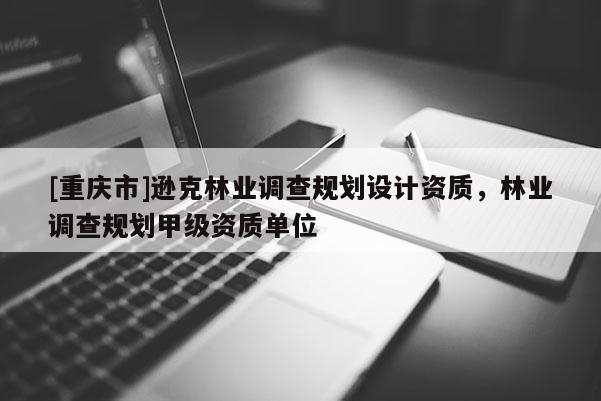 [重庆市]逊克林业调查规划设计资质，林业调查规划甲级资质单位